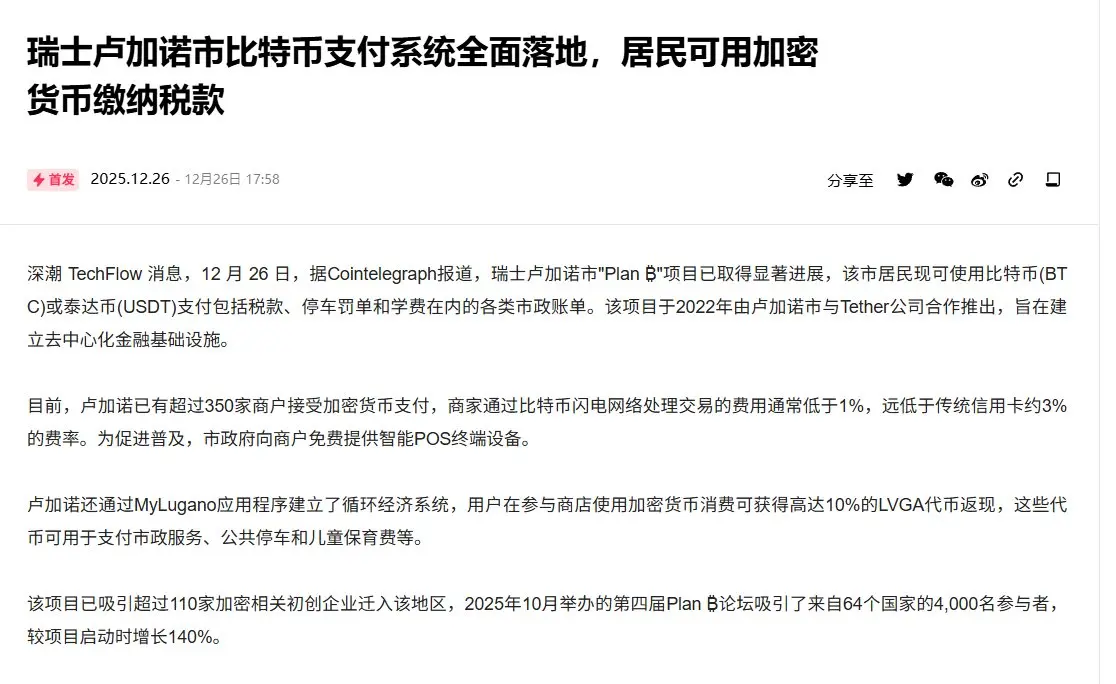 瑞士卢加诺市比特币支付系统全面落地，居民可用加密货币缴纳税款

首发 2025.12.26 - 12月26日 17:58

分享至

深潮 TechFlow 消息，12 月 26 日，据Cointelegraph报道，瑞士卢加诺市"Plan ₿"项目已取得显著进展，该市居民现可使用比特币(BTC)或泰达币(USDT)支付包括税款、停车罚单和学费在内的各类市政账单。该项目于2022年由卢加诺市与Tether公司合作推出，旨在建立去中心化金融基础设施。

目前，卢加诺已有超过350家商户接受加密货币支付，商家通过比特币闪电网络处理交易的费用通常低于1%，远低于传统信用卡约3%的费率。为促进普及，市政府向商户免费提供智能POS终端设备。

卢加诺还通过MyLugano应用程序建立了循环经济系统，用户在参与商店使用加密货币消费可获得高达10%的LVGA代币返现，这些代币可用于支付市政服务、公共停车和儿童保育费等。

该项目已吸引超过110家加密相关初创企业迁入该地区，2025年10月举办的第四届Plan ₿论坛吸引了来自64个国家的4,000名参与者，较项目启动时增长140%。